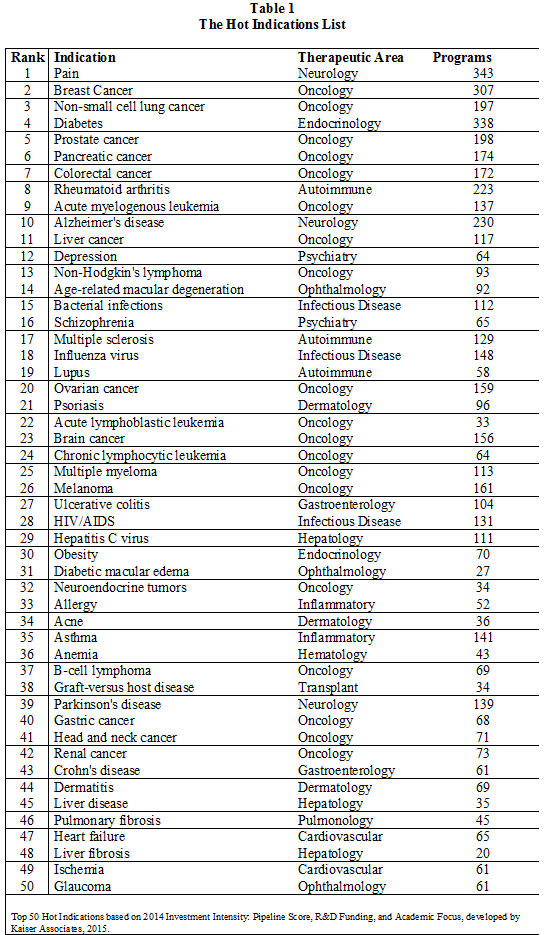 Table 1
The Hot Indications List

| Rank | Indication | Therapeutic Area | Programs |
|---|---|---|---|
| 1 | Pain | Neurology | 343 |
| 2 | Breast Cancer | Oncology | 307 |
| 3 | Non-small cell lung cancer | Oncology | 197 |
| 4 | Diabetes | Endocrinology | 338 |
| 5 | Prostate cancer | Oncology | 198 |
| 6 | Pancreatic cancer | Oncology | 174 |
| 7 | Colorectal cancer | Oncology | 172 |
| 8 | Rheumatoid arthritis | Autoimmune | 223 |
| 9 | Acute myelogenous leukemia | Oncology | 137 |
| 10 | Alzheimer's disease | Neurology | 230 |
| 11 | Liver cancer | Oncology | 117 |
| 12 | Depression | Psychiatry | 64 |
| 13 | Non-Hodgkin's lymphoma | Oncology | 93 |
| 14 | Age-related macular degeneration | Ophthalmology | 92 |
| 15 | Bacterial infections | Infectious Disease | 112 |
| 16 | Schizophrenia | Psychiatry | 65 |
| 17 | Multiple sclerosis | Autoimmune | 129 |
| 18 | Influenza virus | Infectious Disease | 148 |
| 19 | Lupus | Autoimmune | 58 |
| 20 | Ovarian cancer | Oncology | 159 |
| 21 | Psoriasis | Dermatology | 96 |
| 22 | Acute lymphoblastic leukemia | Oncology | 33 |
| 23 | Brain cancer | Oncology | 156 |
| 24 | Chronic lymphocytic leukemia | Oncology | 64 |
| 25 | Multiple myeloma | Oncology | 113 |
| 26 | Melanoma | Oncology | 161 |
| 27 | Ulcerative colitis | Gastroenterology | 104 |
| 28 | HIV/AIDS | Infectious Disease | 131 |
| 29 | Hepatitis C virus | Hepatology | 111 |
| 30 | Obesity | Endocrinology | 70 |
| 31 | Diabetic macular edema | Ophthalmology | 27 |
| 32 | Neuroendocrine tumors | Oncology | 34 |
| 33 | Allergy | Inflammatory | 52 |
| 34 | Acne | Dermatology | 36 |
| 35 | Asthma | Inflammatory | 141 |
| 36 | Anemia | Hematology | 43 |
| 37 | B-cell lymphoma | Oncology | 69 |
| 38 | Graft-versus host disease | Transplant | 34 |
| 39 | Parkinson's disease | Neurology | 139 |
| 40 | Gastric cancer | Oncology | 68 |
| 41 | Head and neck cancer | Oncology | 71 |
| 42 | Renal cancer | Oncology | 73 |
| 43 | Crohn's disease | Gastroenterology | 61 |
| 44 | Dermatitis | Dermatology | 69 |
| 45 | Liver disease | Hepatology | 35 |
| 46 | Pulmonary fibrosis | Pulmonology | 45 |
| 47 | Heart failure | Cardiovascular | 65 |
| 48 | Liver fibrosis | Hepatology | 20 |
| 49 | Ischemia | Cardiovascular | 61 |
| 50 | Glaucoma | Ophthalmology | 61 |

Top 50 Hot Indications based on 2014 Investment Intensity: Pipeline Score, R&D Funding, and Academic Focus, developed by Kaiser Associates, 2015.